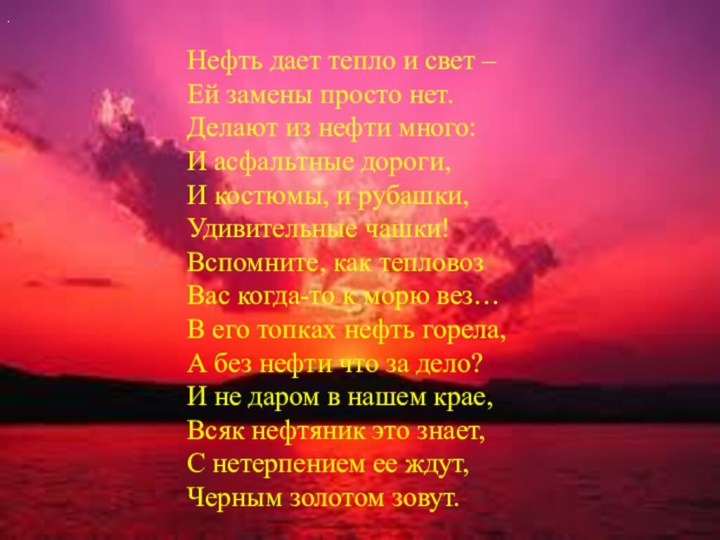 Нефть дает тепло и свет –
Ей замены просто нет.
Делают из нефти много:
И асфальтные дороги,
И костюмы, и рубашки,
Удивительные чашки!
Вспомните, как тепловоз
Вас когда-то к морю вез…
В его топках нефть горела,
А без нефти что за дело?
И не даром в нашем крае,
Всяк нефтяник это знает,
С нетерпением ее ждут,
Черным золотом зовут.